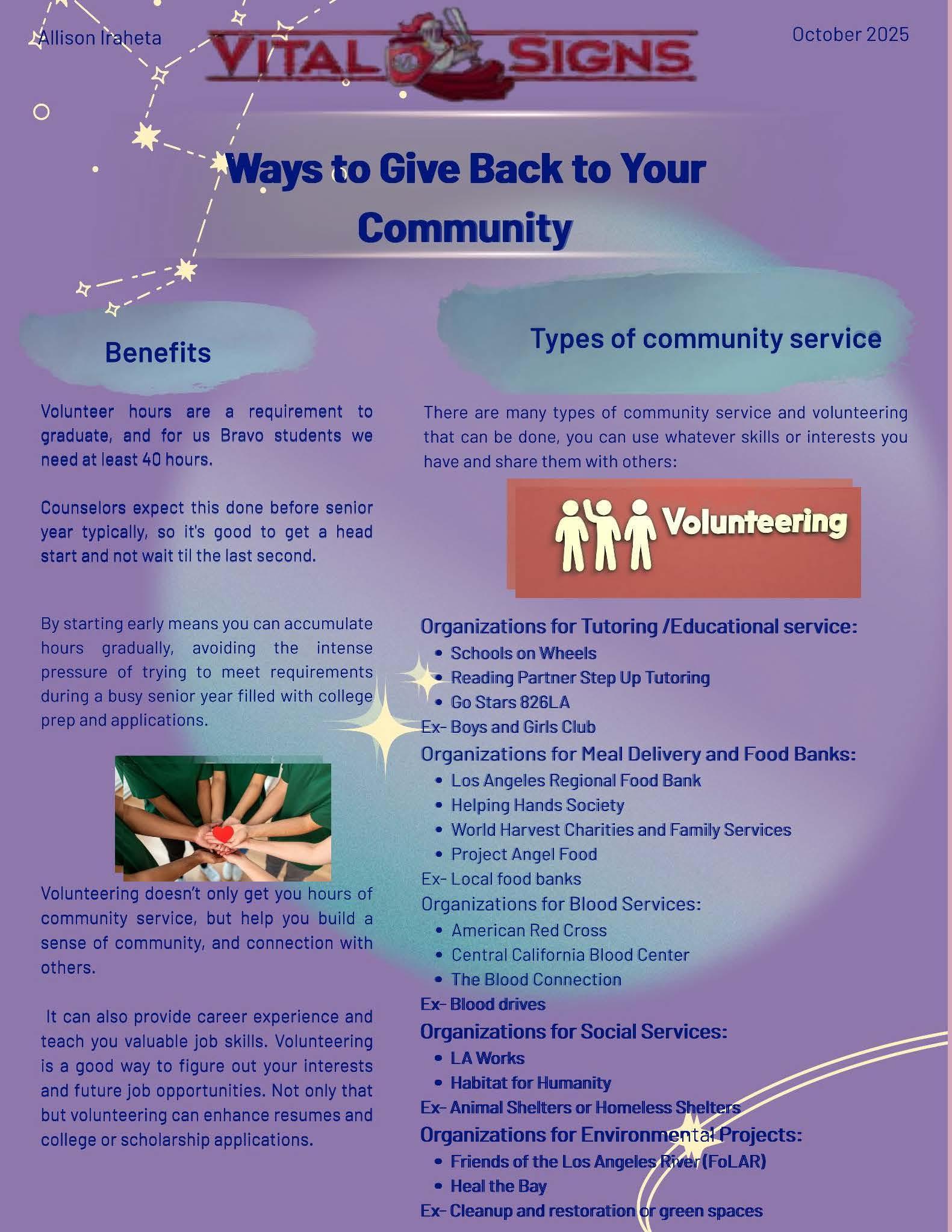 Allison Iraheta

VITAL SIGNS

October 2025

Ways to Give Back to Your Community

Benefits

Volunteer hours are a requirement to graduate, and for us Bravo students we need at least 40 hours.

Counselors expect this done before senior year typically, so it's good to get a head start and not wait til the last second.

By starting early means you can accumulate hours gradually, avoiding the intense pressure of trying to meet requirements during a busy senior year filled with college prep and applications.

Volunteering doesn't only get you hours of community service, but help you build a sense of community, and connection with others.

It can also provide career experience and teach you valuable job skills. Volunteering is a good way to figure out your interests and future job opportunities. Not only that but volunteering can enhance resumes and college or scholarship applications.

Types of community service

There are many types of community service and volunteering that can be done, you can use whatever skills or interests you have and share them with others:

Volunteering

Organizations for Tutoring /Educational service:
• Schools on Wheels
• Reading Partner Step Up Tutoring
• Go Stars 826LA
Ex- Boys and Girls Club

Organizations for Meal Delivery and Food Banks:
• Los Angeles Regional Food Bank
• Helping Hands Society
• World Harvest Charities and Family Services
• Project Angel Food
Ex- Local food banks

Organizations for Blood Services:
• American Red Cross
• Central California Blood Center
• The Blood Connection
Ex- Blood drives

Organizations for Social Services:
• LA Works
• Habitat for Humanity
Ex- Animal Shelters or Homeless Shelters

Organizations for Environmental Projects:
• Friends of the Los Angeles River (FoLAR)
• Heal the Bay
Ex- Cleanup and restoration or green spaces